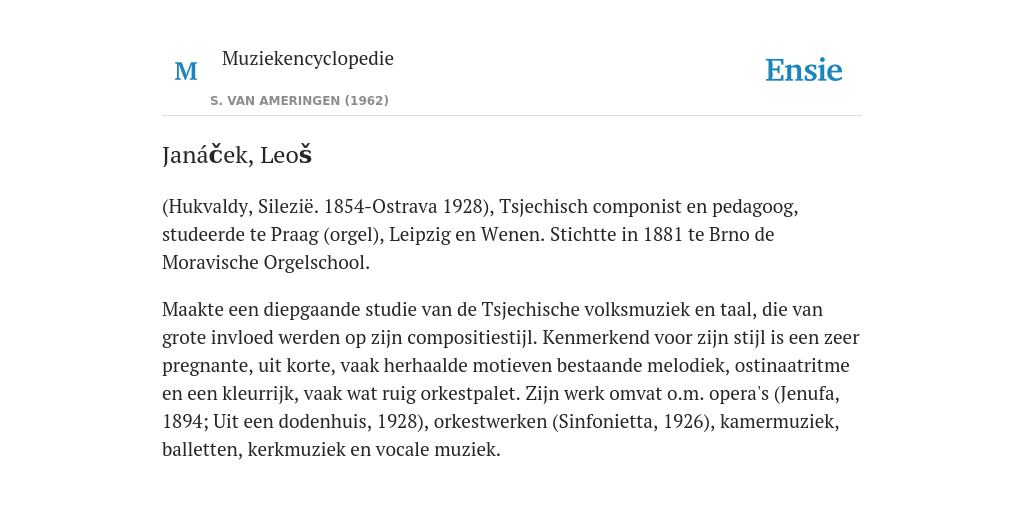 M

Muziekencyclopedie

S. VAN AMERINGEN (1962)

Ensie

Janáček, Leoš

(Hukvaldy, Silezië. 1854-Ostrava 1928), Tsjechisch componist en pedagoog, studeerde te Praag (orgel), Leipzig en Wenen. Stichtte in 1881 te Brno de Moravische Orgelschool.

Maakte een diepgaande studie van de Tsjechische volksmuziek en taal, die van grote invloed werden op zijn compositiestijl. Kenmerkend voor zijn stijl is een zeer pregnante, uit korte, vaak herhaalde motieven bestaande melodiek, ostinaatritme en een kleurrijk, vaak wat ruig orkestpalet. Zijn werk omvat o.m. opera's (Jenufa, 1894; Uit een dodenhuis, 1928), orkestwerken (Sinfonietta, 1926), kamermuziek, balletten, kerkmuziek en vocale muziek.